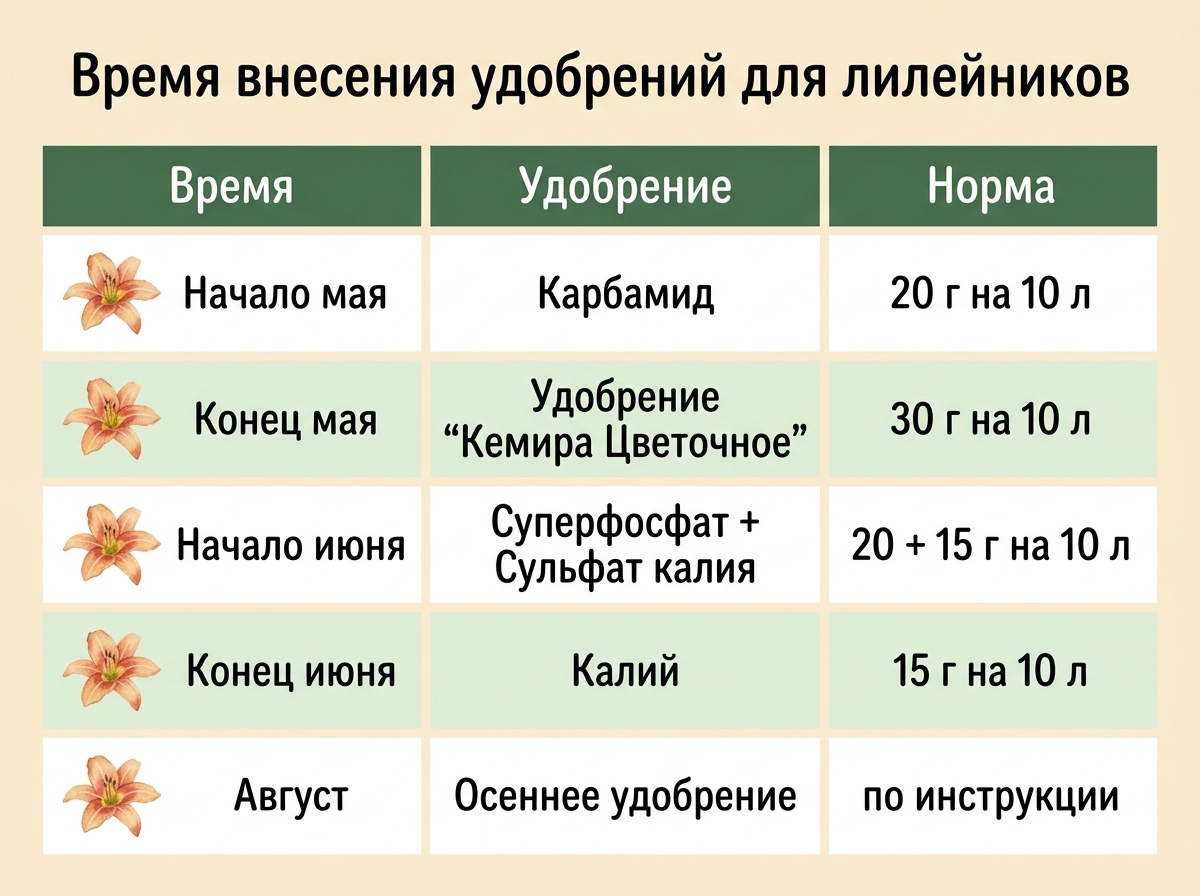 Время внесения удобрений для лилейников

| Время | Удобрение | Норма |
|---|---|---|
| Начало мая | Карбамид | 20 г на 10 л |
| Конец мая | Удобрение “Кемира Цветочное” | 30 г на 10 л |
| Начало июня | Суперфосфат + Сульфат калия | 20 + 15 г на 10 л |
| Конец июня | Калий | 15 г на 10 л |
| Август | Осеннее удобрение | по инструкции |